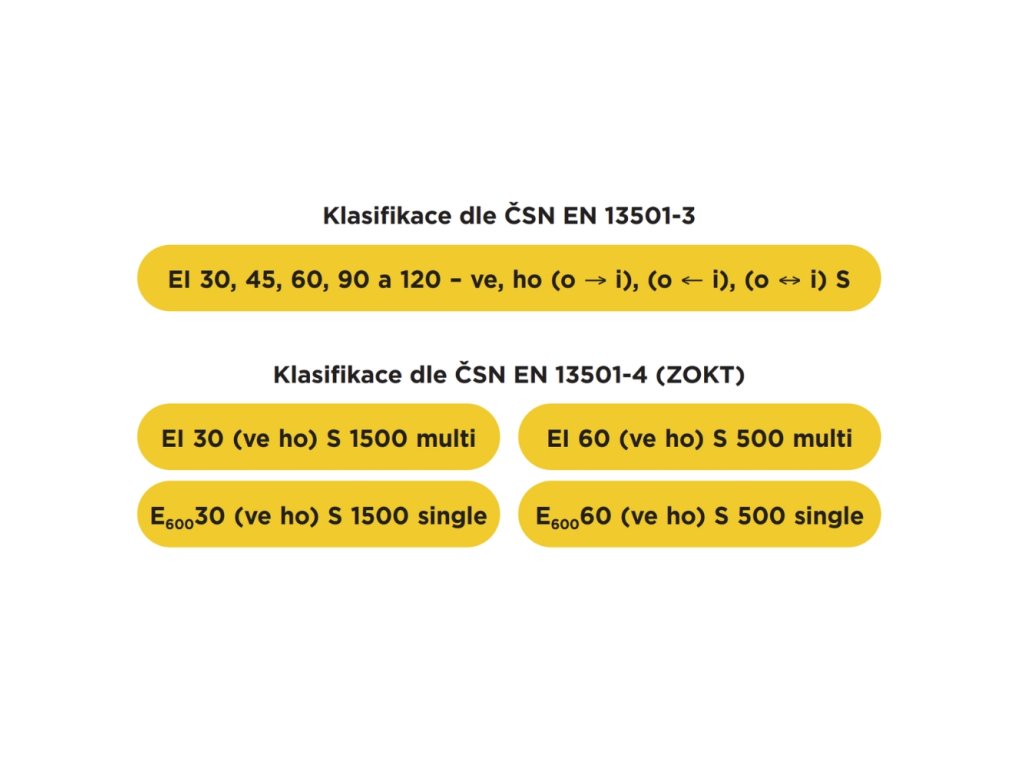 Klasifikace dle ČSN EN 13501-3

EI 30, 45, 60, 90 a 120 – ve, ho (o → i), (o ← i), (o ↔ i) S

Klasifikace dle ČSN EN 13501-4 (ZOKT)

EI 30 (ve ho) S 1500 multi

EI 60 (ve ho) S 500 multi

$E_{600}$30 (ve ho) S 1500 single

$E_{600}$60 (ve ho) S 500 single